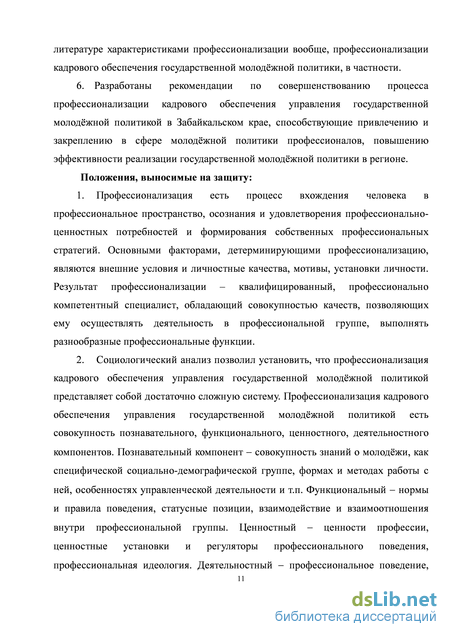 литературе характеристиками профессионализации вообще, профессионализации кадрового обеспечения государственной молодёжной политики, в частности.

6. Разработаны рекомендации по совершенствованию процесса профессионализации кадрового обеспечения управления государственной молодёжной политикой в Забайкальском крае, способствующие привлечению и закреплению в сфере молодёжной политики профессионалов, повышению эффективности реализации государственной молодёжной политики в регионе.

Положения, выносимые на защиту:

1. Профессионализация есть процесс вхождения человека в профессиональное пространство, осознания и удовлетворения профессионально-ценностных потребностей и формирования собственных профессиональных стратегий. Основными факторами, детерминирующими профессионализацию, являются внешние условия и личностные качества, мотивы, установки личности. Результат профессионализации – квалифицированный, профессионально компетентный специалист, обладающий совокупностью качеств, позволяющих ему осуществлять деятельность в профессиональной группе, выполнять разнообразные профессиональные функции.

2. Социологический анализ позволил установить, что профессионализация кадрового обеспечения управления государственной молодёжной политикой представляет собой достаточно сложную систему. Профессионализация кадрового обеспечения управления государственной молодёжной политикой есть совокупность познавательного, функционального, ценностного, деятельностного компонентов. Познавательный компонент – совокупность знаний о молодёжи, как специфической социально-демографической группе, формах и методах работы с ней, особенностях управленческой деятельности и т.п. Функциональный – нормы и правила поведения, статусные позиции, взаимодействие и взаимоотношения внутри профессиональной группы. Ценностный – ценности профессии, ценностные установки и регуляторы профессионального поведения, профессиональная идеология. Деятельностный – профессиональное поведение,

11

dsLib.net
библиотека диссертаций